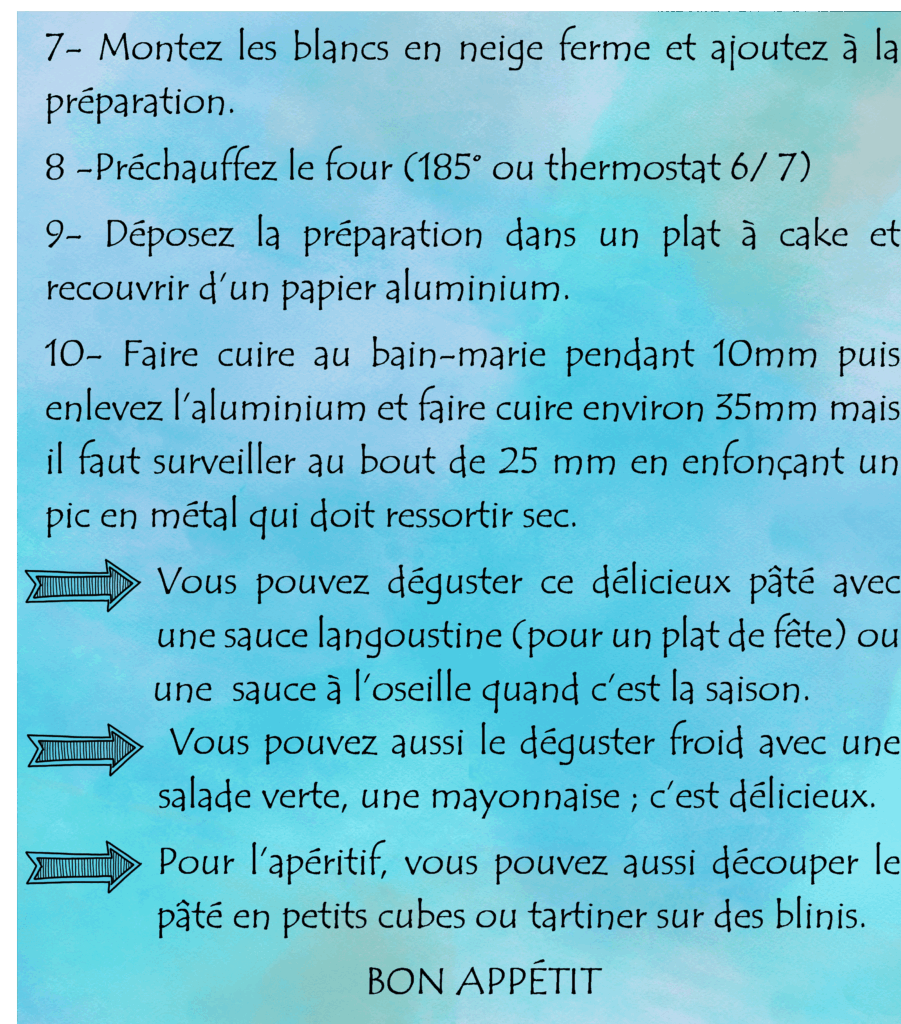 7- Montez les blancs en neige ferme et ajoutez à la préparation.

8 -Préchauffez le four (185° ou thermostat 6/ 7)

9- Déposez la préparation dans un plat à cake et recouvrir d'un papier aluminium.

10- Faire cuire au bain-marie pendant 10mm puis enlevez l'aluminium et faire cuire environ 35mm mais il faut surveiller au bout de 25 mm en enfonçant un pic en métal qui doit ressortir sec.

Vous pouvez déguster ce délicieux pâté avec une sauce langoustine (pour un plat de fête) ou une sauce à l'oseille quand c'est la saison.

Vous pouvez aussi le déguster froid avec une salade verte, une mayonnaise ; c'est délicieux.

Pour l'apéritif, vous pouvez aussi découper le pâté en petits cubes ou tartiner sur des blinis.

BON APPÉTIT